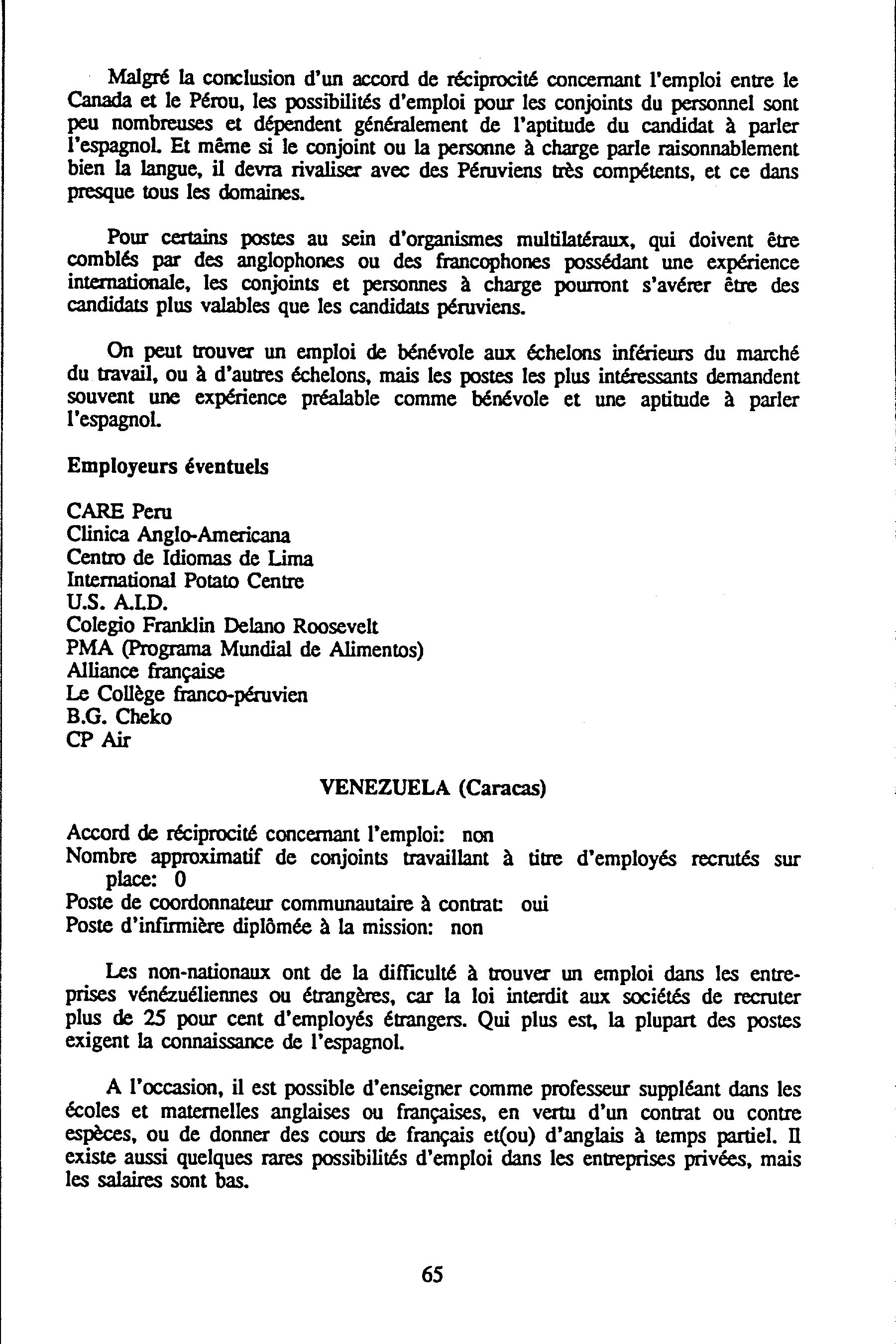 Malgré la conclusion d'un accord de réciprocité concernant l'emploi entre le Canada et le Pérou, les possibilités d'emploi pour les conjoints du personnel sont peu nombreuses et dépendent généralement de l'aptitude du candidat à parler l'espagnol. Et même si le conjoint ou la personne à charge parle raisonnablement bien la langue, il devra rivaliser avec des Péruviens très compétents, et ce dans presque tous les domaines.

Pour certains postes au sein d'organismes multilatéraux, qui doivent être comblés par des anglophones ou des francophones possédant une expérience internationale, les conjoints et personnes à charge pourront s'avérer être des candidats plus valables que les candidats péruviens.

On peut trouver un emploi de bénévole aux échelons inférieurs du marché du travail, ou à d'autres échelons, mais les postes les plus intéressants demandent souvent une expérience préalable comme bénévole et une aptitude à parler l'espagnol.

Employeurs éventuels

CARE Peru
Clinica Anglo-Americana
Centro de Idiomas de Lima
International Potato Centre
U.S. A.I.D.
Colegio Franklin Delano Roosevelt
PMA (Programa Mundial de Alimentos)
Alliance française
Le Collège franco-péruvien
B.G. Cheko
CP Air

VENEZUELA (Caracas)

Accord de réciprocité concernant l'emploi: non
Nombre approximatif de conjoints travaillant à titre d'employés recrutés sur place: 0
Poste de coordonnateur communautaire à contrat: oui
Poste d'infirmière diplômée à la mission: non

Les non-nationaux ont de la difficulté à trouver un emploi dans les entreprises vénézuéliennes ou étrangères, car la loi interdit aux sociétés de recruter plus de 25 pour cent d'employés étrangers. Qui plus est, la plupart des postes exigent la connaissance de l'espagnol.

A l'occasion, il est possible d'enseigner comme professeur suppléant dans les écoles et maternelles anglaises ou françaises, en vertu d'un contrat ou contre espèces, ou de donner des cours de français et(ou) d'anglais à temps partiel. Il existe aussi quelques rares possibilités d'emploi dans les entreprises privées, mais les salaires sont bas.

65